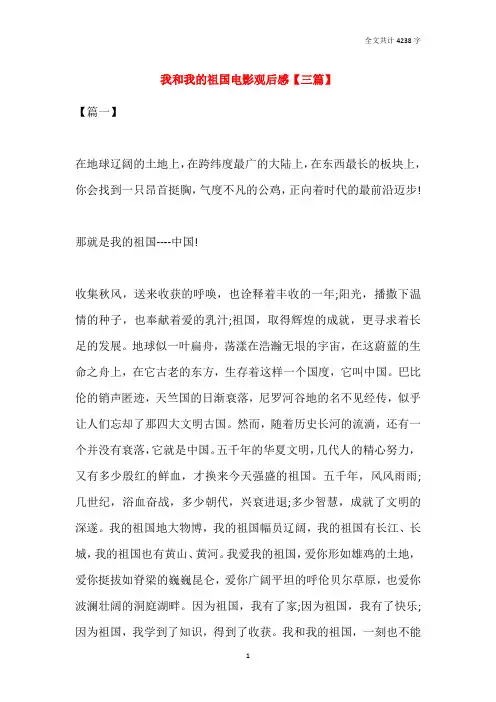 全文共计 4238 字

我和我的祖国电影观后感【三篇】

【篇一】

在地球辽阔的土地上，在跨纬度最广的大陆上，在东西最长的板块上，你会找到一只昂首挺胸，气度不凡的公鸡，正向着时代的最前沿迈步!

那就是我的祖国----中国!

收集秋风，送来收获的呼唤，也诠释着丰收的一年;阳光，播撒下温情的种子，也奉献着爱的乳汁;祖国，取得辉煌的成就，更寻求着长足的发展。地球似一叶扁舟，荡漾在浩瀚无垠的宇宙，在这蔚蓝的生命之舟上，在它古老的东方，生存着这样一个国度，它叫中国。巴比伦的销声匿迹，天竺国的日渐衰落，尼罗河谷地的名不见经传，似乎让人们忘却了那四大文明古国。然而，随着历史长河的流淌，还有一个并没有衰落，它就是中国。五千年的华夏文明，几代人的精心努力，又有多少殷红的鲜血，才换来今天强盛的祖国。五千年，风风雨雨;几世纪，浴血奋战，多少朝代，兴衰进退;多少智慧，成就了文明的深邃。我的祖国地大物博，我的祖国幅员辽阔，我的祖国有长江、长城，我的祖国也有黄山、黄河。我爱我的祖国，爱你形如雄鸡的土地，爱你挺拔如脊梁的巍巍昆仑，爱你广阔平坦的呼伦贝尔草原，也爱你波澜壮阔的洞庭湖畔。因为祖国，我有了家;因为祖国，我有了快乐;因为祖国，我学到了知识，得到了收获。我和我的祖国，一刻也不能

1